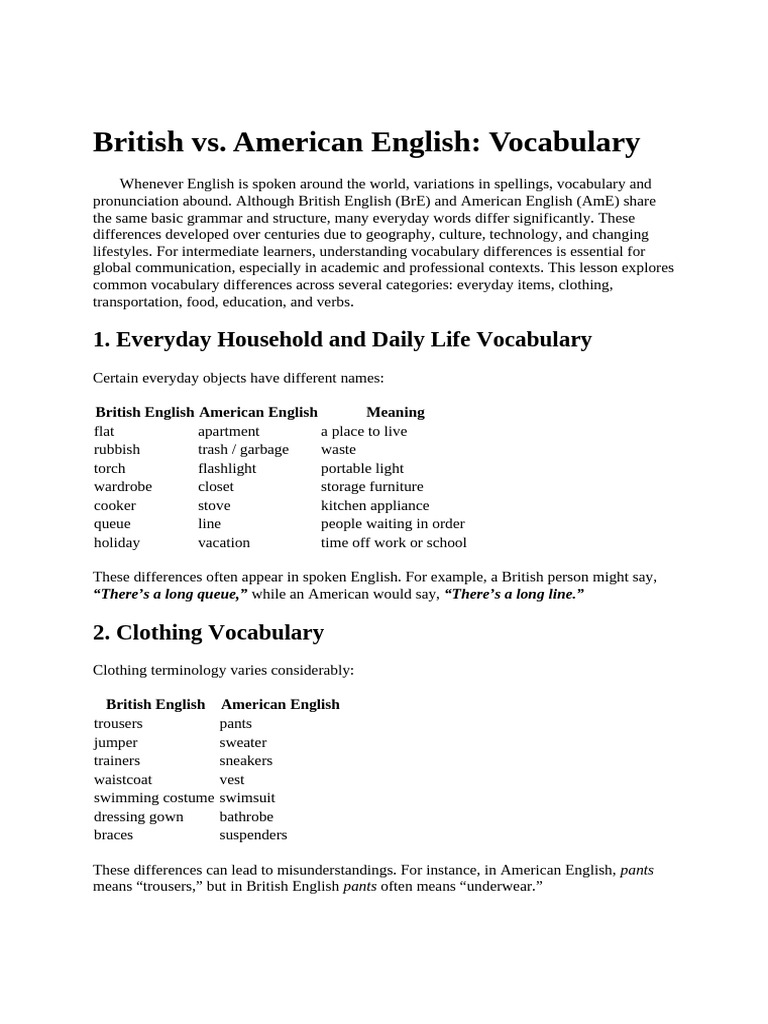 British vs. American English: Vocabulary

Whenever English is spoken around the world, variations in spellings, vocabulary and pronunciation abound. Although British English (BrE) and American English (AmE) share the same basic grammar and structure, many everyday words differ significantly. These differences developed over centuries due to geography, culture, technology, and changing lifestyles. For intermediate learners, understanding vocabulary differences is essential for global communication, especially in academic and professional contexts. This lesson explores common vocabulary differences across several categories: everyday items, clothing, transportation, food, education, and verbs.

1. Everyday Household and Daily Life Vocabulary

Certain everyday objects have different names:

| British English | American English | Meaning |
|---|---|---|
| flat | apartment | a place to live |
| rubbish | trash / garbage | waste |
| torch | flashlight | portable light |
| wardrobe | closet | storage furniture |
| cooker | stove | kitchen appliance |
| queue | line | people waiting in order |
| holiday | vacation | time off work or school |

These differences often appear in spoken English. For example, a British person might say, "There's a long queue," while an American would say, "There's a long line."

2. Clothing Vocabulary

Clothing terminology varies considerably:

| British English | American English |
|---|---|
| trousers | pants |
| jumper | sweater |
| trainers | sneakers |
| waistcoat | vest |
| swimming costume | swimsuit |
| dressing gown | bathrobe |
| braces | suspenders |

These differences can lead to misunderstandings. For instance, in American English, pants means "trousers," but in British English pants often means "underwear."